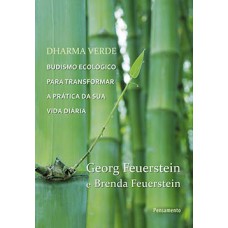 DHARMA VERDE

BUDISMO ECOLÓGICO PARA TRANSFORMAR A PRÁTICA DA SUA VIDA DIÁRIA

Georg Feuerstein e Brenda Feuerstein

Pensamento